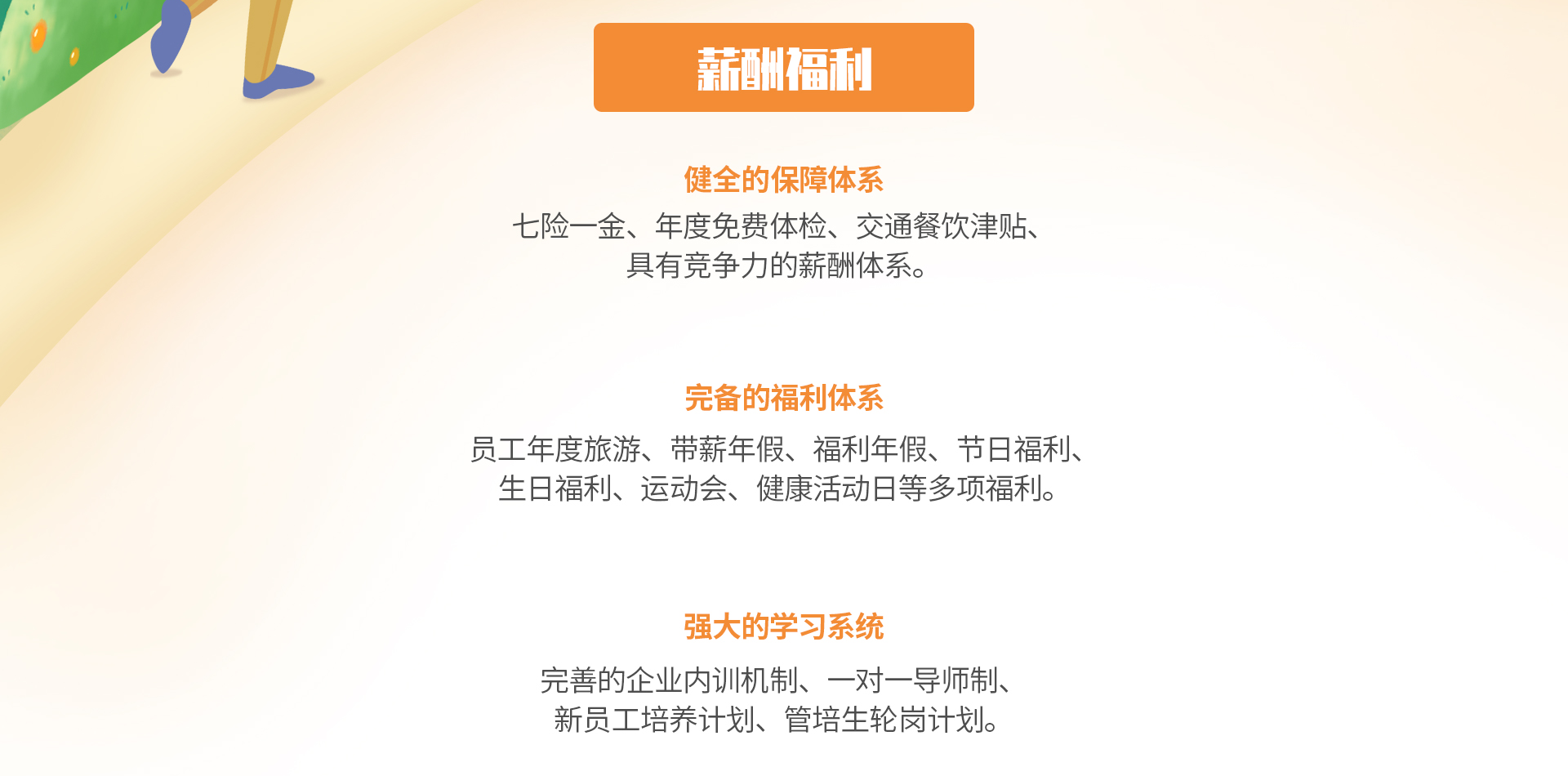 薪酬福利

健全的保障体系

七险一金、年度免费体检、交通餐饮津贴、具有竞争力的薪酬体系。

完备的福利体系

员工年度旅游、带薪年假、福利年假、节日福利、生日福利、运动会、健康活动日等多项福利。

强大的学习系统

完善的企业内训机制、一对一导师制、新员工培养计划、管培生轮岗计划。